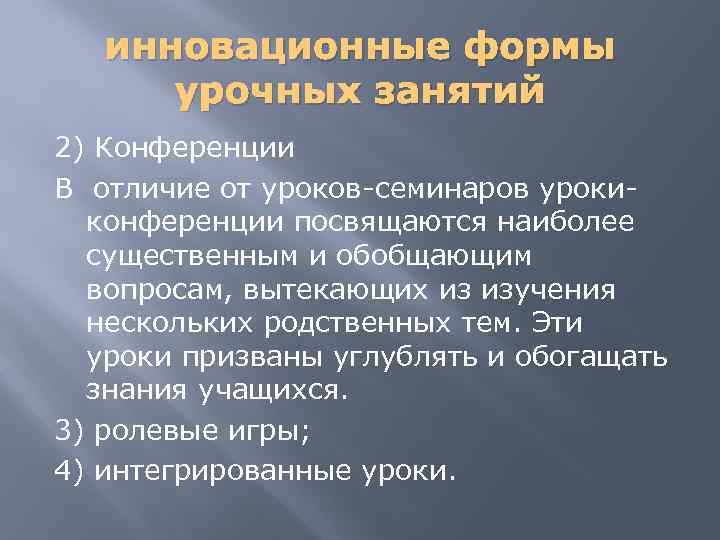 инновационные формы урочных занятий

2) Конференции

В отличие от уроков-семинаров уроки-конференции посвящаются наиболее существенным и обобщающим вопросам, вытекающих из изучения нескольких родственных тем. Эти уроки призваны углублять и обогащать знания учащихся.

3) ролевые игры;

4) интегрированные уроки.